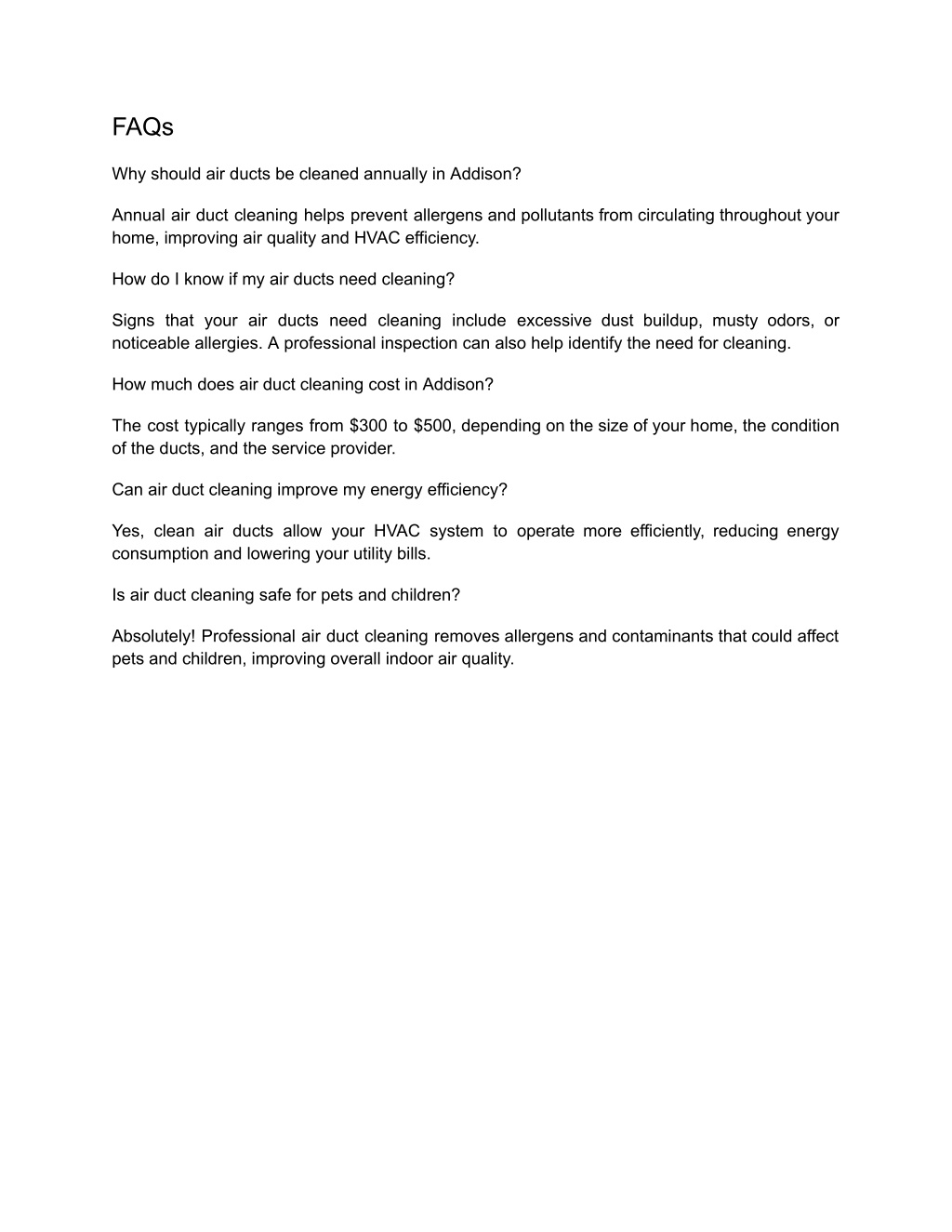 FAQs

Why should air ducts be cleaned annually in Addison?

Annual air duct cleaning helps prevent allergens and pollutants from circulating throughout your home, improving air quality and HVAC efficiency.

How do I know if my air ducts need cleaning?

Signs that your air ducts need cleaning include excessive dust buildup, musty odors, or noticeable allergies. A professional inspection can also help identify the need for cleaning.

How much does air duct cleaning cost in Addison?

The cost typically ranges from \$300 to \$500, depending on the size of your home, the condition of the ducts, and the service provider.

Can air duct cleaning improve my energy efficiency?

Yes, clean air ducts allow your HVAC system to operate more efficiently, reducing energy consumption and lowering your utility bills.

Is air duct cleaning safe for pets and children?

Absolutely! Professional air duct cleaning removes allergens and contaminants that could affect pets and children, improving overall indoor air quality.